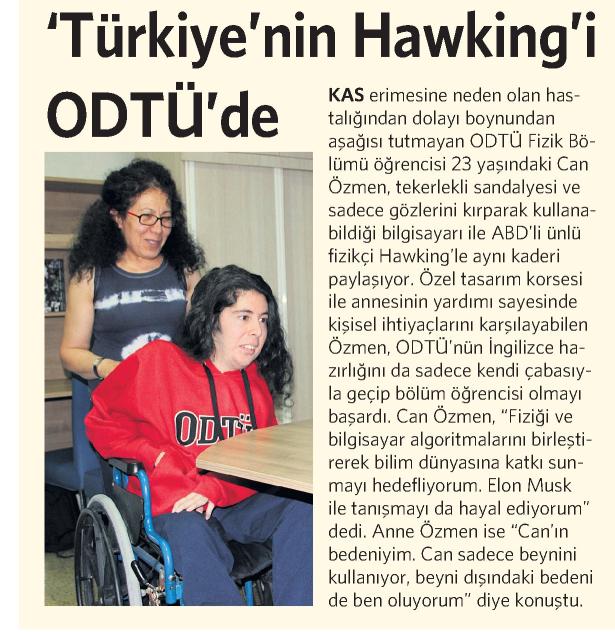 'Türkiye'nin Hawking'i ODTÜ'de

KAS erimesine neden olan hastalığından dolayı boynundan aşağısı tutmayan ODTÜ Fizik Bölümü öğrencisi 23 yaşındaki Can Özmen, tekerlekli sandalyesi ve sadece gözlerini kırparak kullanabildiği bilgisayarı ile ABD'li ünlü fizikçi Hawking'le aynı kaderi paylaşıyor. Özel tasarım korsesi ile annesinin yardımı sayesinde kişisel ihtiyaçlarını karşılayabilen Özmen, ODTÜ'nün İngilizce hazırlığını da sadece kendi çabasıyla geçip bölüm öğrencisi olmayı başardı. Can Özmen, "Fiziği ve bilgisayar algoritmalarını birleştirerek bilim dünyasına katkı sunmayı hedefliyorum. Elon Musk ile tanışmayı da hayal ediyorum" dedi. Anne Özmen ise "Can'ın bedeniyim. Can sadece beynini kullanıyor, beyni dışındaki bedeni de ben oluyorum" diye konuştu.

ODTÜ